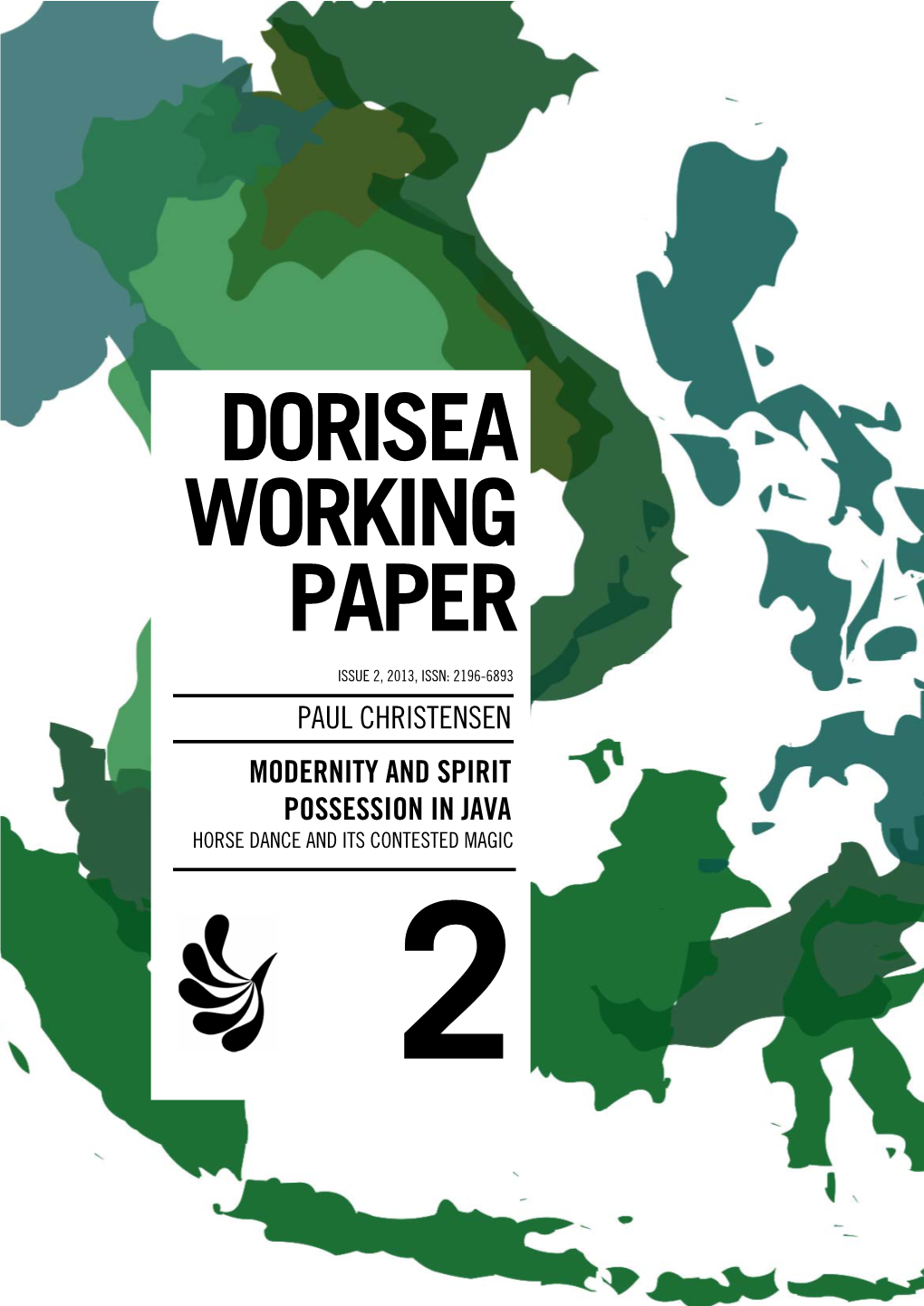 DORISEA WORKING PAPER

ISSUE 2, 2013, ISSN: 2196-6893

PAUL CHRISTENSEN

MODERNITY AND SPIRIT POSSESSION IN JAVA
HORSE DANCE AND ITS CONTESTED MAGIC

2